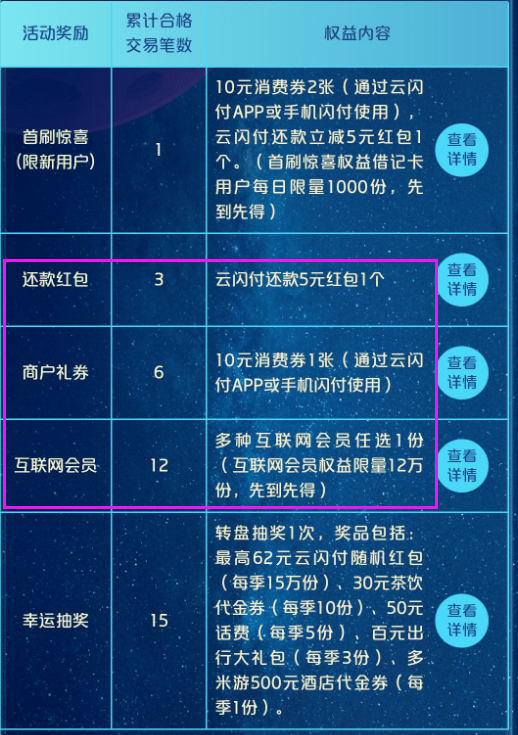 | 活动奖励 | 累计合格交易笔数 | 权益内容 | |
|---|---|---|---|
| 首刷惊喜（限新用户） | 1 | 10元消费券2张（通过云闪付APP或手机闪付使用），云闪付还款立减5元红包1个。（首刷惊喜权益借记卡用户每日限量1000份，先到先得） | 查看详情 |
| 还款红包 | 3 | 云闪付还款5元红包1个 | 查看详情 |
| 商户礼券 | 6 | 10元消费券1张（通过云闪付APP或手机闪付使用） | 查看详情 |
| 互联网会员 | 12 | 多种互联网会员任选1份（互联网会员权益限量12万份，先到先得） | 查看详情 |
| 幸运抽奖 | 15 | 转盘抽奖1次，奖品包括：最高62元云闪付随机红包（每季15万份）、30元茶饮代金券（每季10份）、50元话费（每季5份）、百元出行大礼包（每季3份）、多米游500元酒店代金券（每季1份）。 | 查看详情 |